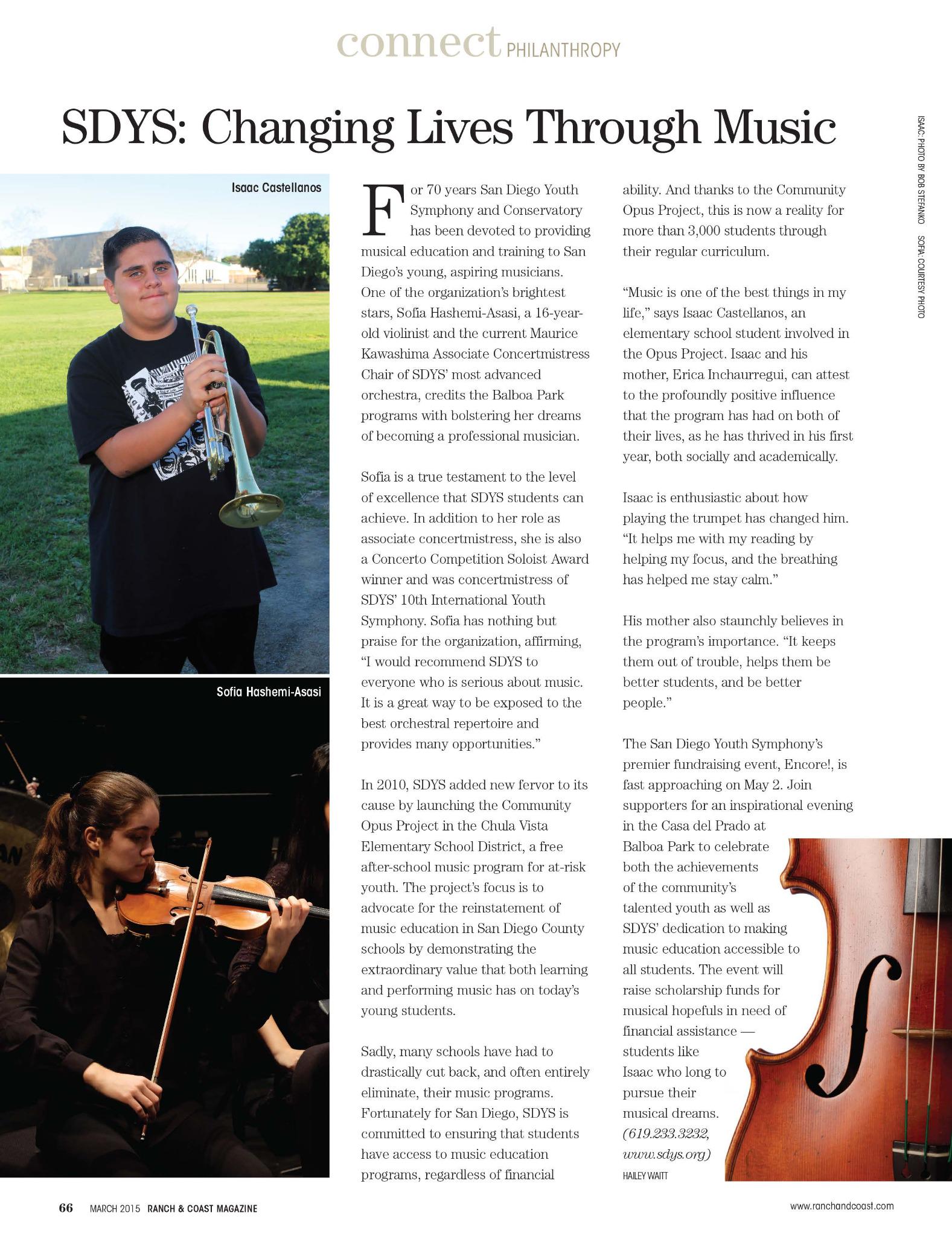 connect PHILANTHROPY

SDYS: Changing Lives Through Music

ISAAC: PHOTO BY BOB STEFANKO SOFIA: COURTESY PHOTO

Isaac Castellanos

Sofia Hashemi-Asasi

For 70 years San Diego Youth Symphony and Conservatory has been devoted to providing musical education and training to San Diego's young, aspiring musicians. One of the organization's brightest stars, Sofia Hashemi-Asasi, a 16-year-old violinist and the current Maurice Kawashima Associate Concertmistress Chair of SDYS' most advanced orchestra, credits the Balboa Park programs with bolstering her dreams of becoming a professional musician.

Sofia is a true testament to the level of excellence that SDYS students can achieve. In addition to her role as associate concertmistress, she is also a Concerto Competition Soloist Award winner and was concertmistress of SDYS' 10th International Youth Symphony. Sofia has nothing but praise for the organization, affirming, "I would recommend SDYS to everyone who is serious about music. It is a great way to be exposed to the best orchestral repertoire and provides many opportunities."

In 2010, SDYS added new fervor to its cause by launching the Community Opus Project in the Chula Vista Elementary School District, a free after-school music program for at-risk youth. The project's focus is to advocate for the reinstatement of music education in San Diego County schools by demonstrating the extraordinary value that both learning and performing music has on today's young students.

Sadly, many schools have had to drastically cut back, and often entirely eliminate, their music programs. Fortunately for San Diego, SDYS is committed to ensuring that students have access to music education programs, regardless of financial ability. And thanks to the Community Opus Project, this is now a reality for more than 3,000 students through their regular curriculum.

"Music is one of the best things in my life," says Isaac Castellanos, an elementary school student involved in the Opus Project. Isaac and his mother, Erica Inchaurregui, can attest to the profoundly positive influence that the program has had on both of their lives, as he has thrived in his first year, both socially and academically.

Isaac is enthusiastic about how playing the trumpet has changed him. "It helps me with my reading by helping my focus, and the breathing has helped me stay calm."

His mother also staunchly believes in the program's importance. "It keeps them out of trouble, helps them be better students, and be better people."

The San Diego Youth Symphony's premier fundraising event, Encore!, is fast approaching on May 2. Join supporters for an inspirational evening in the Casa del Prado at Balboa Park to celebrate both the achievements of the community's talented youth as well as SDYS' dedication to making music education accessible to all students. The event will raise scholarship funds for musical hopefuls in need of financial assistance — students like Isaac who long to pursue their musical dreams. (619.233.3232, www.sdys.org)

HAILEY WAITT

66 MARCH 2015 RANCH & COAST MAGAZINE

www.ranchandcoast.com